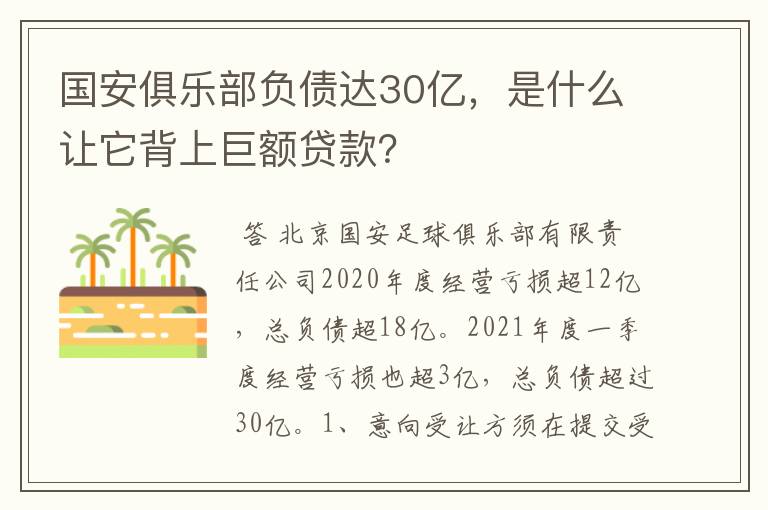 国安俱乐部负债达30亿，是什么让它背上巨额贷款?

答 北京国安足球俱乐部有限责任公司2020年度经营亏损超12亿，总负债超18亿。2021年度一季度经营亏损也超3亿，总负债超过30亿。1、意向受让方须在提交受